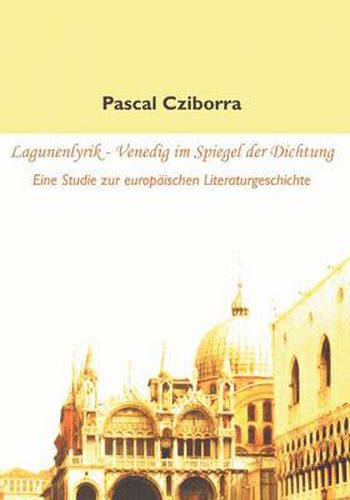 Pascal Cziborra

Lagunenlyrik - Venedig im Spiegel der Dichtung

Eine Studie zur europäischen Literaturgeschichte